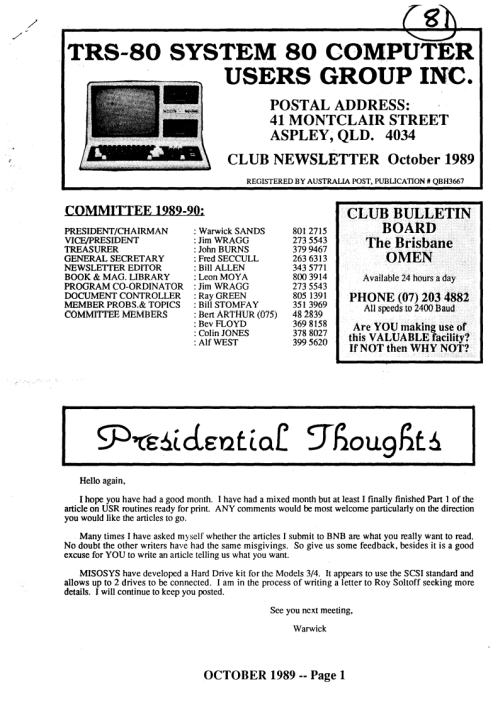 81

TRS-80 SYSTEM 80 COMPUTER USERS GROUP INC.

POSTAL ADDRESS:
41 MONTCLAIR STREET
ASPLEY, QLD. 4034

CLUB NEWSLETTER October 1989

REGISTERED BY AUSTRALIA POST, PUBLICATION # QBH3667

COMMITTEE 1989-90:

| | | |
|---|---|---|
| PRESIDENT/CHAIRMAN | : Warwick SANDS | 801 2715 |
| VICE/PRESIDENT | : Jim WRAGG | 273 5543 |
| TREASURER | : John BURNS | 379 9467 |
| GENERAL SECRETARY | : Fred SECCULL | 263 6313 |
| NEWSLETTER EDITOR | : Bill ALLEN | 343 5771 |
| BOOK & MAG. LIBRARY | : Leon MOYA | 800 3914 |
| PROGRAM CO-ORDINATOR | : Jim WRAGG | 273 5543 |
| DOCUMENT CONTROLLER | : Ray GREEN | 805 1391 |
| MEMBER PROBS.& TOPICS | : Bill STOMFAY | 351 3969 |
| COMMITTEE MEMBERS | : Bert ARTHUR (075) | 48 2839 |
| | : Bev FLOYD | 369 8158 |
| | : Colin JONES | 378 8027 |
| | : Alf WEST | 399 5620 |

CLUB BULLETIN BOARD
The Brisbane OMEN

Available 24 hours a day

PHONE (07) 203 4882
All speeds to 2400 Baud

Are YOU making use of this VALUABLE facility? If NOT then WHY NOT?

Presidential Thoughts

Hello again,

I hope you have had a good month. I have had a mixed month but at least I finally finished Part 1 of the article on USR routines ready for print. ANY comments would be most welcome particularly on the direction you would like the articles to go.

Many times I have asked myself whether the articles I submit to BNB are what you really want to read. No doubt the other writers have had the same misgivings. So give us some feedback, besides it is a good excuse for YOU to write an article telling us what you want.

MISOSYS have developed a Hard Drive kit for the Models 3/4. It appears to use the SCSI standard and allows up to 2 drives to be connected. I am in the process of writing a letter to Roy Soltoff seeking more details. I will continue to keep you posted.

See you next meeting,

Warwick

OCTOBER 1989 -- Page 1